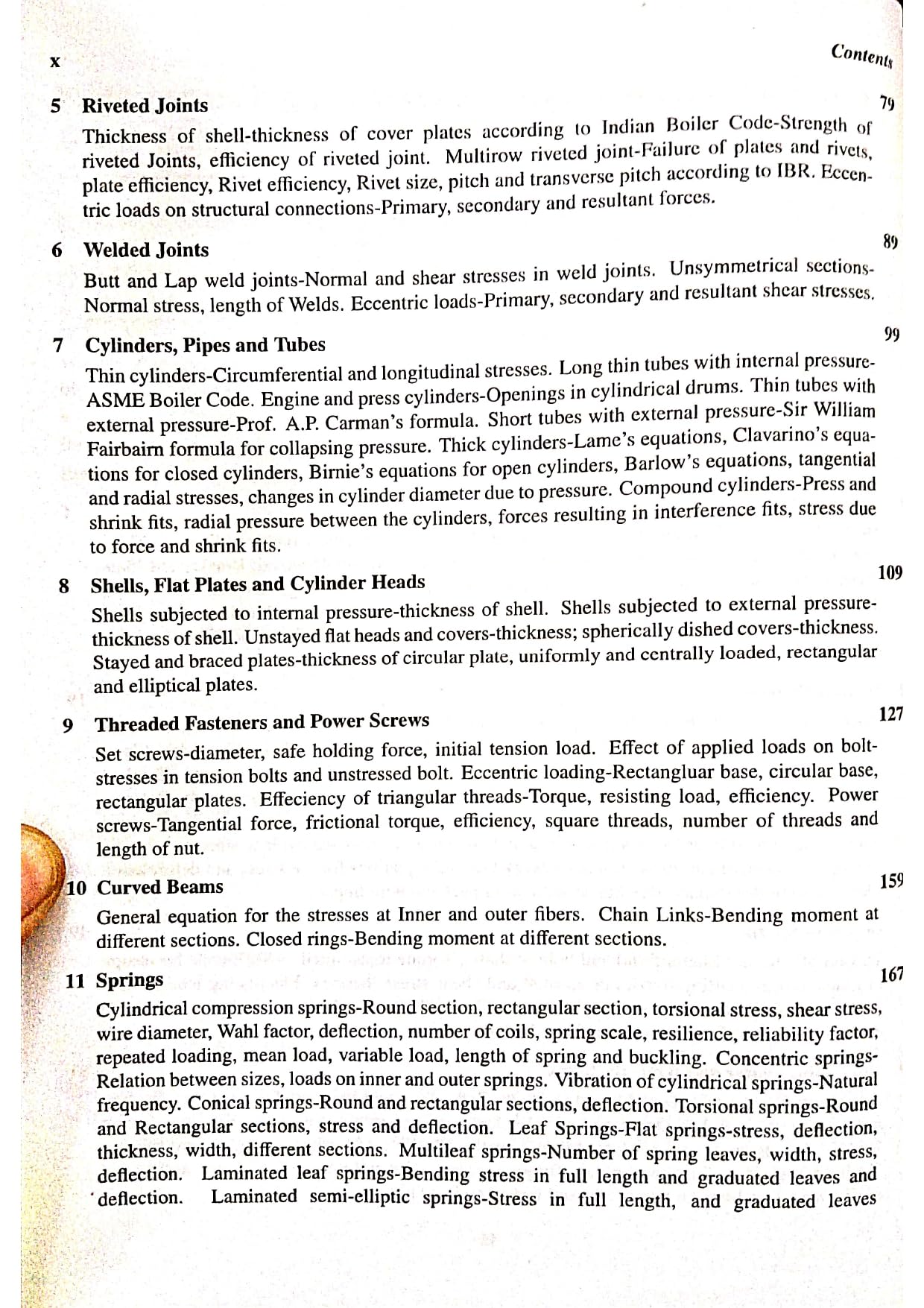 x

Contents

5 Riveted Joints 79

Thickness of shell-thickness of cover plates according to Indian Boiler Code-Strength of riveted Joints, efficiency of riveted joint. Multirow riveted joint-Failure of plates and rivets, plate efficiency, Rivet efficiency, Rivet size, pitch and transverse pitch according to IBR. Eccentric loads on structural connections-Primary, secondary and resultant forces.

6 Welded Joints 89

Butt and Lap weld joints-Normal and shear stresses in weld joints. Unsymmetrical sections-Normal stress, length of Welds. Eccentric loads-Primary, secondary and resultant shear stresses.

7 Cylinders, Pipes and Tubes 99

Thin cylinders-Circumferential and longitudinal stresses. Long thin tubes with internal pressure-ASME Boiler Code. Engine and press cylinders-Openings in cylindrical drums. Thin tubes with external pressure-Prof. A.P. Carman's formula. Short tubes with external pressure-Sir William Fairbairn formula for collapsing pressure. Thick cylinders-Lame's equations, Clavarino's equations for closed cylinders, Birnie's equations for open cylinders, Barlow's equations, tangential and radial stresses, changes in cylinder diameter due to pressure. Compound cylinders-Press and shrink fits, radial pressure between the cylinders, forces resulting in interference fits, stress due to force and shrink fits.

8 Shells, Flat Plates and Cylinder Heads 109

Shells subjected to internal pressure-thickness of shell. Shells subjected to external pressure-thickness of shell. Unstayed flat heads and covers-thickness; spherically dished covers-thickness. Stayed and braced plates-thickness of circular plate, uniformly and centrally loaded, rectangular and elliptical plates.

9 Threaded Fasteners and Power Screws 127

Set screws-diameter, safe holding force, initial tension load. Effect of applied loads on bolt-stresses in tension bolts and unstressed bolt. Eccentric loading-Rectangluar base, circular base, rectangular plates. Effeciency of triangular threads-Torque, resisting load, efficiency. Power screws-Tangential force, frictional torque, efficiency, square threads, number of threads and length of nut.

10 Curved Beams 159

General equation for the stresses at Inner and outer fibers. Chain Links-Bending moment at different sections. Closed rings-Bending moment at different sections.

11 Springs 167

Cylindrical compression springs-Round section, rectangular section, torsional stress, shear stress, wire diameter, Wahl factor, deflection, number of coils, spring scale, resilience, reliability factor, repeated loading, mean load, variable load, length of spring and buckling. Concentric springs-Relation between sizes, loads on inner and outer springs. Vibration of cylindrical springs-Natural frequency. Conical springs-Round and rectangular sections, deflection. Torsional springs-Round and Rectangular sections, stress and deflection. Leaf Springs-Flat springs-stress, deflection, thickness, width, different sections. Multileaf springs-Number of spring leaves, width, stress, deflection. Laminated leaf springs-Bending stress in full length and graduated leaves and deflection. Laminated semi-elliptic springs-Stress in full length, and graduated leaves